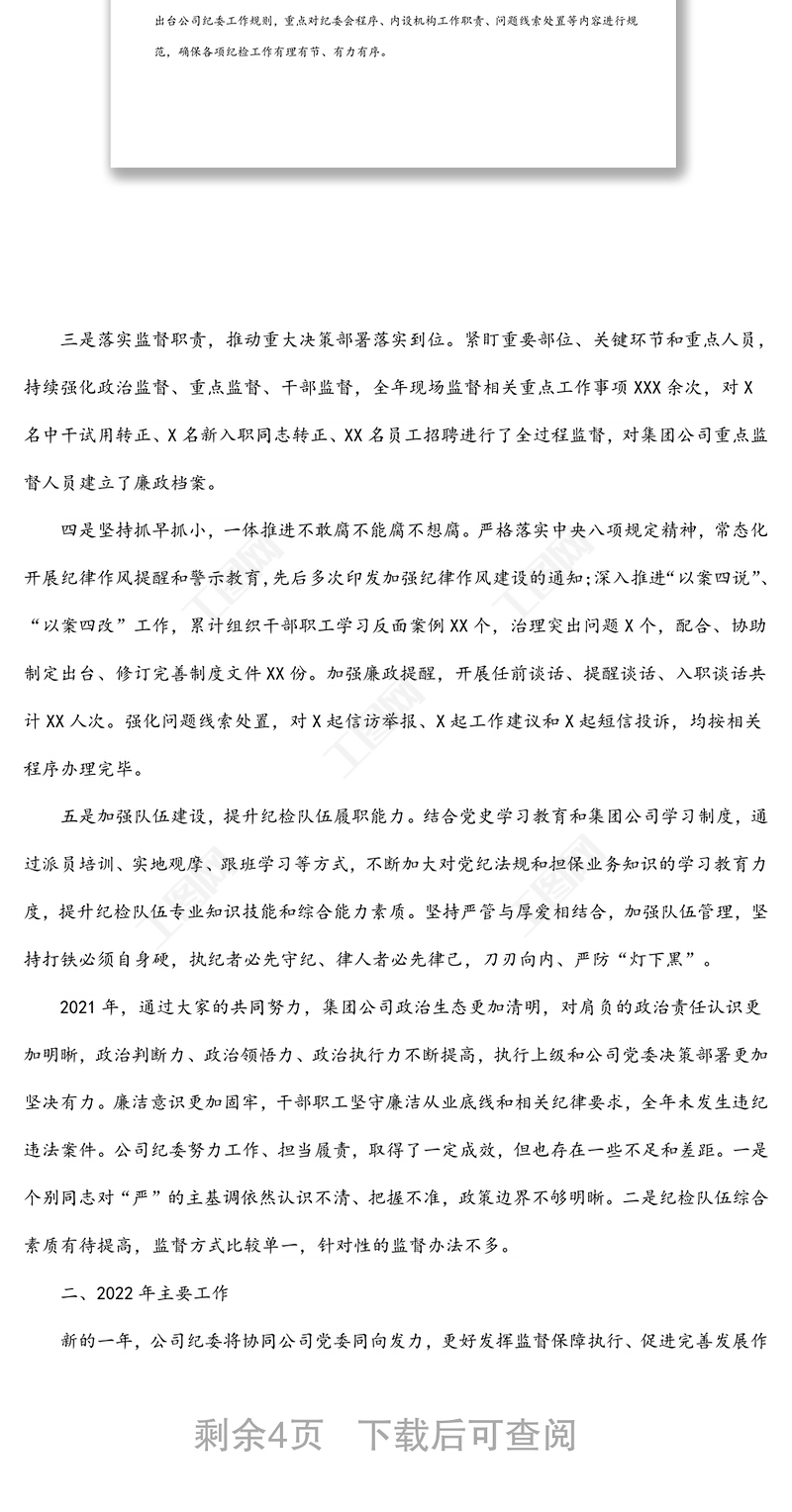 出台公司纪委工作规则，重点对纪委会程序、内设机构工作职责、问题线索处置等内容进行规范，确保各项纪检工作有理有节、有力有序。

三是落实监督职责，推动重大决策部署落实到位。紧盯重要部位、关键环节和重点人员，持续强化政治监督、重点监督、干部监督，全年现场监督相关重点工作事项XXX余次，对X名中干试用转正、X名新入职同志转正、XX名员工招聘进行了全过程监督，对集团公司重点监督人员建立了廉政档案。

四是坚持抓早抓小，一体推进不敢腐不能腐不想腐。严格落实中央八项规定精神，常态化开展纪律作风提醒和警示教育，先后多次印发加强纪律作风建设的通知；深入推进“以案四说”、“以案四改”工作，累计组织干部职工学习反面案例XX个，治理突出问题X个，配合、协助制定出台、修订完善制度文件XX份。加强廉政提醒，开展任前谈话、提醒谈话、入职谈话共计XX人次。强化问题线索处置，对X起信访举报、X起工作建议和X起短信投诉，均按相关程序办理完毕。

五是加强队伍建设，提升纪检队伍履职能力。结合党史学习教育和集团公司学习制度，通过派员培训、实地观摩、跟班学习等方式，不断加大对党纪法规和担保业务知识的学习教育力度，提升纪检队伍专业知识技能和综合能力素质。坚持严管与厚爱相结合，加强队伍管理，坚持打铁必须自身硬，执纪者必先守纪、律人者必先律己，刀刃向内、严防“灯下黑”。

2021年，通过大家的共同努力，集团公司政治生态更加清明，对肩负的政治责任认识更加明晰，政治判断力、政治领悟力、政治执行力不断提高，执行上级和公司党委决策部署更加坚决有力。廉洁意识更加固牢，干部职工坚守廉洁从业底线和相关纪律要求，全年未发生违纪违法案件。公司纪委努力工作、担当履责，取得了一定成效，但也存在一些不足和差距。一是个别同志对“严”的主基调依然认识不清、把握不准，政策边界不够明晰。二是纪检队伍综合素质有待提高，监督方式比较单一，针对性的监督办法不多。

二、2022年主要工作

新的一年，公司纪委将协同公司党委同向发力，更好发挥监督保障执行、促进完善发展作

剩余4页 下载后可查阅